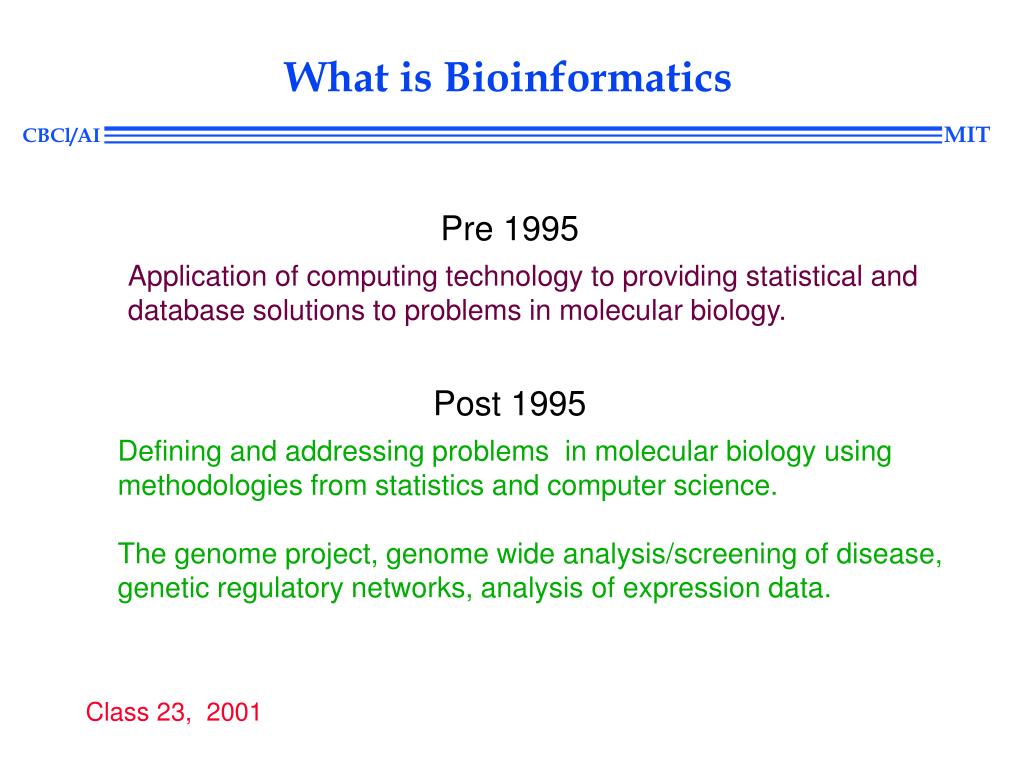 What is Bioinformatics

CBCl/AI

MIT

Pre 1995

Application of computing technology to providing statistical and database solutions to problems in molecular biology.

Post 1995

Defining and addressing problems in molecular biology using methodologies from statistics and computer science.

The genome project, genome wide analysis/screening of disease, genetic regulatory networks, analysis of expression data.

Class 23, 2001